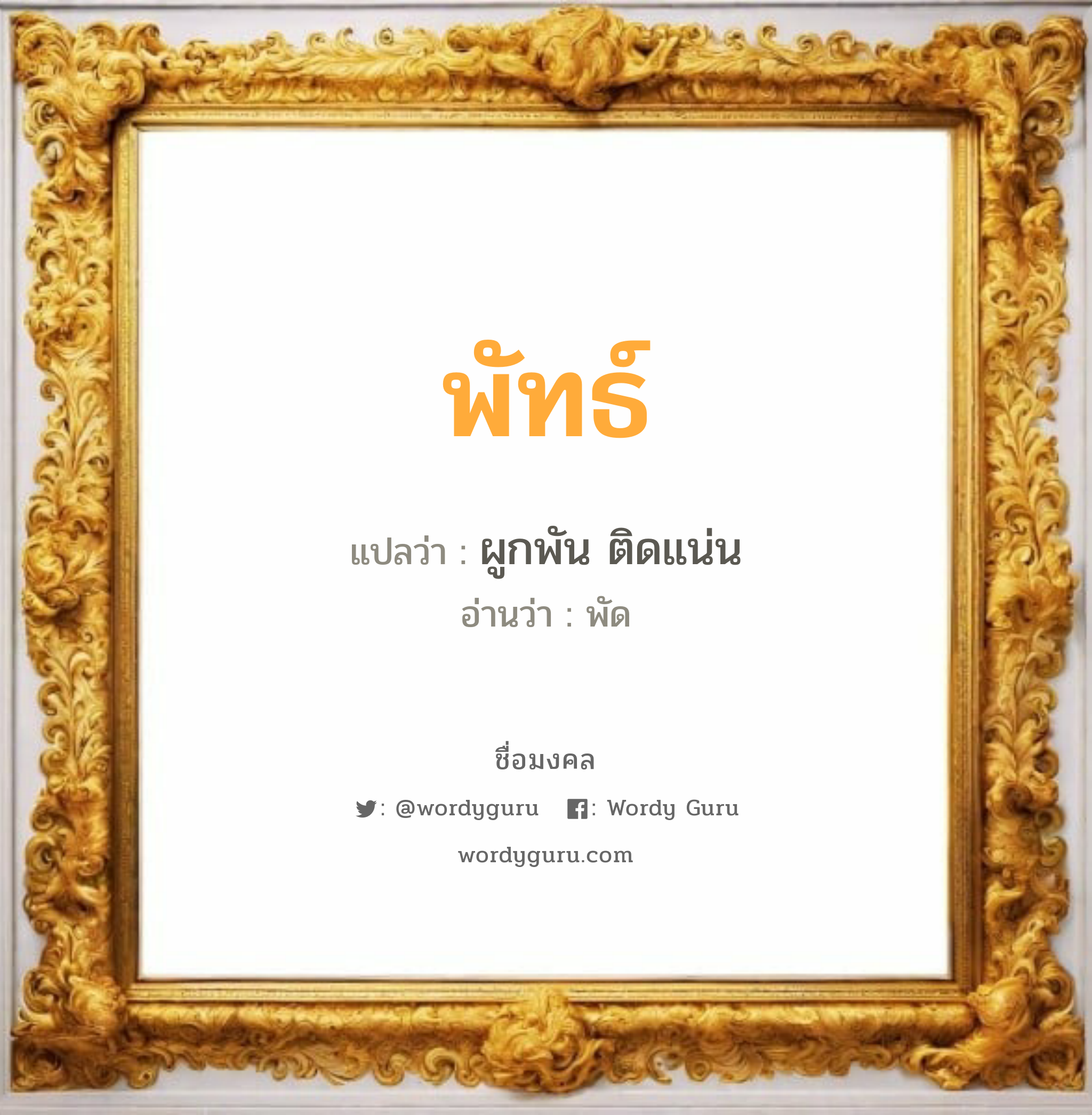 พัทธ์

แปลว่า : ผูกพัน ติดแน่น

อ่านว่า : พัด

ชื่อมงคล

: @wordyguru : Wordy Guru

wordyguru.com